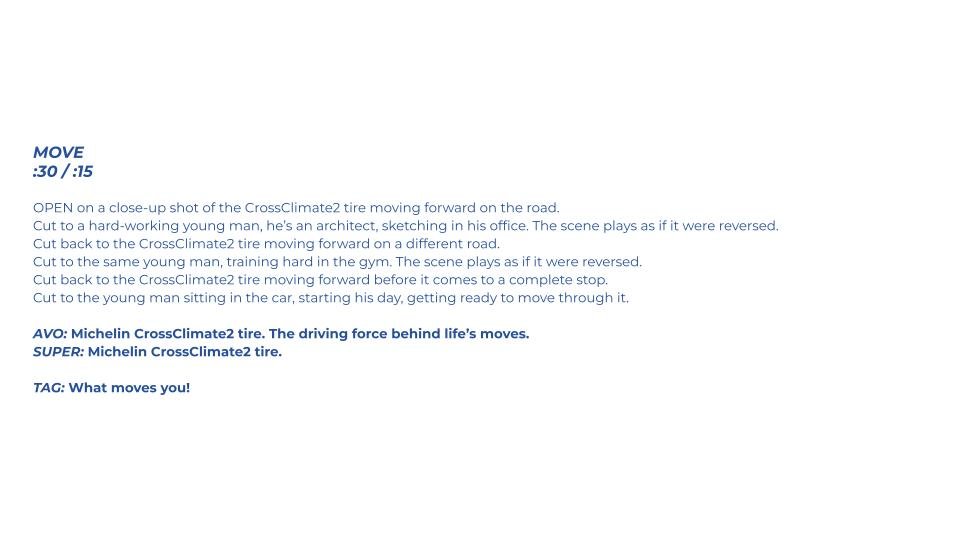 MOVE
:30 / :15

OPEN on a close-up shot of the CrossClimate2 tire moving forward on the road.
Cut to a hard-working young man, he's an architect, sketching in his office. The scene plays as if it were reversed.
Cut back to the CrossClimate2 tire moving forward on a different road.
Cut to the same young man, training hard in the gym. The scene plays as if it were reversed.
Cut back to the CrossClimate2 tire moving forward before it comes to a complete stop.
Cut to the young man sitting in the car, starting his day, getting ready to move through it.

AVO: Michelin CrossClimate2 tire. The driving force behind life's moves.
SUPER: Michelin CrossClimate2 tire.

TAG: What moves you!